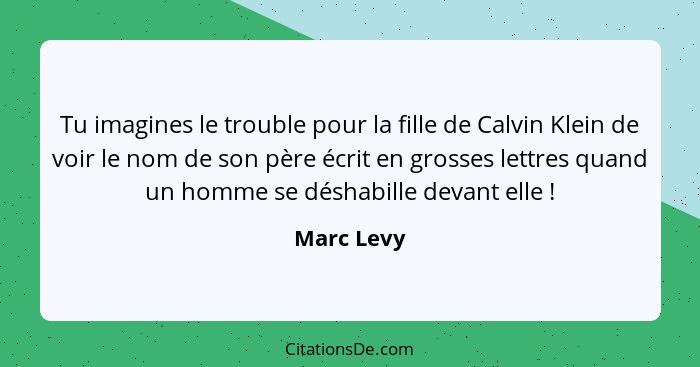 Tu imagines le trouble pour la fille de Calvin Klein de voir le nom de son père écrit en grosses lettres quand un homme se déshabille devant elle !

Marc Levy

CitationsDe.com